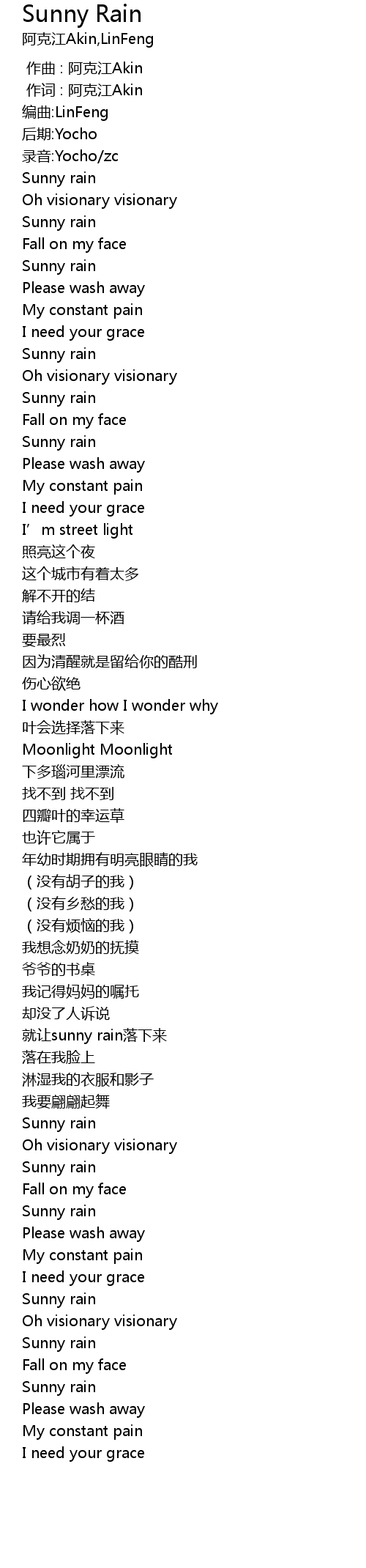 Sunny Rain
阿克江Akin,LinFeng

作曲 : 阿克江Akin
作词 : 阿克江Akin
编曲:LinFeng
后期:Yocho
录音:Yocho/zc
Sunny rain
Oh visionary visionary
Sunny rain
Fall on my face
Sunny rain
Please wash away
My constant pain
I need your grace
Sunny rain
Oh visionary visionary
Sunny rain
Fall on my face
Sunny rain
Please wash away
My constant pain
I need your grace
I' m street light
照亮这个夜
这个城市有着太多
解不开的结
请给我调一杯酒
要最烈
因为清醒就是留给你的酷刑
伤心欲绝
I wonder how I wonder why
叶会选择落下来
Moonlight Moonlight
下多瑙河里漂流
找不到 找不到
四瓣叶的幸运草
也许它属于
年幼时期拥有明亮眼睛的我
(没有胡子的我)
(没有乡愁的我)
(没有烦恼的我)
我想念奶奶的抚摸
爷爷的书桌
我记得妈妈的嘱托
却没了人诉说
就让sunny rain落下来
落在我脸上
淋湿我的衣服和影子
我要翩翩起舞
Sunny rain
Oh visionary visionary
Sunny rain
Fall on my face
Sunny rain
Please wash away
My constant pain
I need your grace
Sunny rain
Oh visionary visionary
Sunny rain
Fall on my face
Sunny rain
Please wash away
My constant pain
I need your grace